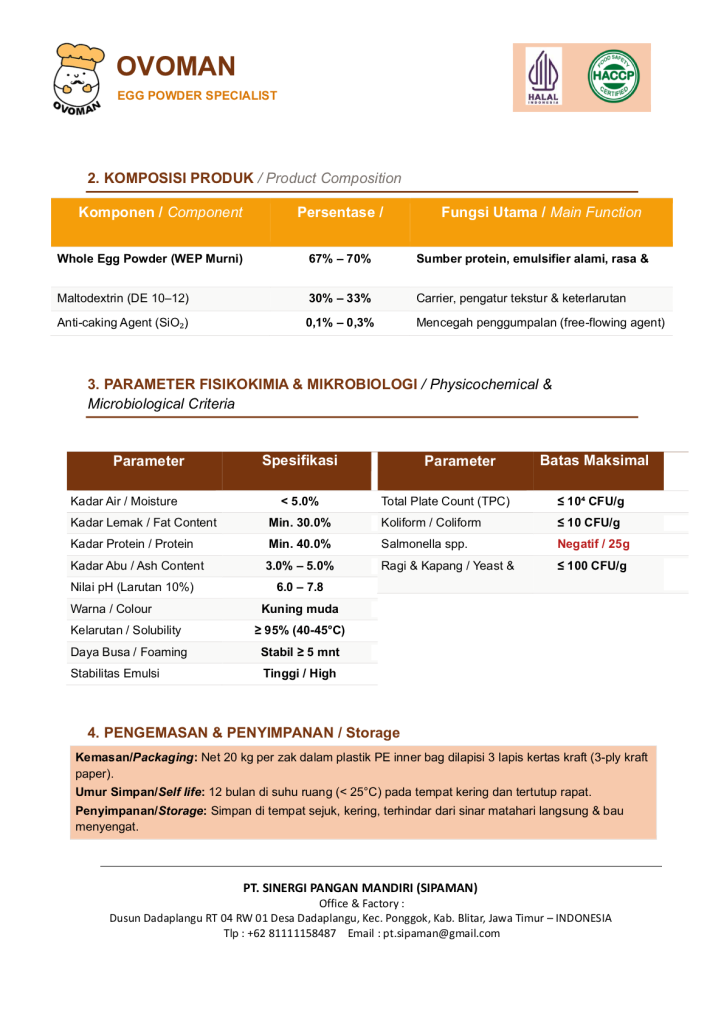 OVOMAN
EGG POWDER SPECIALIST

OVOMAN

HALAL INDONESIA

FOOD SAFETY HACCP CERTIFIED

2. KOMPOSISI PRODUK / Product Composition

| Komponen / Component | Persentase / | Fungsi Utama / Main Function |
|---|---|---|
| Whole Egg Powder (WEP Murni) | 67% – 70% | Sumber protein, emulsifier alami, rasa & |
| Maltodextrin (DE 10–12) | 30% – 33% | Carrier, pengatur tekstur & keterlarutan |
| Anti-caking Agent ($SiO_2$) | 0,1% – 0,3% | Mencegah penggumpalan (free-flowing agent) |

3. PARAMETER FISIKOKIMIA & MIKROBIOLOGI / Physicochemical & Microbiological Criteria

| Parameter | Spesifikasi |
|---|---|
| Kadar Air / Moisture | < 5.0% |
| Kadar Lemak / Fat Content | Min. 30.0% |
| Kadar Protein / Protein | Min. 40.0% |
| Kadar Abu / Ash Content | 3.0% – 5.0% |
| Nilai pH (Larutan 10%) | 6.0 – 7.8 |
| Warna / Colour | Kuning muda |
| Kelarutan / Solubility | ≥ 95% (40-45°C) |
| Daya Busa / Foaming | Stabil ≥ 5 mnt |
| Stabilitas Emulsi | Tinggi / High |

| Parameter | Batas Maksimal |
|---|---|
| Total Plate Count (TPC) | ≤ $10^4$ CFU/g |
| Koliform / Coliform | ≤ 10 CFU/g |
| Salmonella spp. | Negatif / 25g |
| Ragi & Kapang / Yeast & | ≤ 100 CFU/g |

4. PENGEMASAN & PENYIMPANAN / Storage

Kemasan/Packaging: Net 20 kg per zak dalam plastik PE inner bag dilapisi 3 lapis kertas kraft (3-ply kraft paper).
Umur Simpan/Self life: 12 bulan di suhu ruang (< 25°C) pada tempat kering dan tertutup rapat.
Penyimpanan/Storage: Simpan di tempat sejuk, kering, terhindar dari sinar matahari langsung & bau menyengat.

PT. SINERGI PANGAN MANDIRI (SIPAMAN)
Office & Factory :
Dusun Dadaplangu RT 04 RW 01 Desa Dadaplangu, Kec. Ponggok, Kab. Blitar, Jawa Timur – INDONESIA
Tlp : +62 81111158487 Email : pt.sipaman@gmail.com